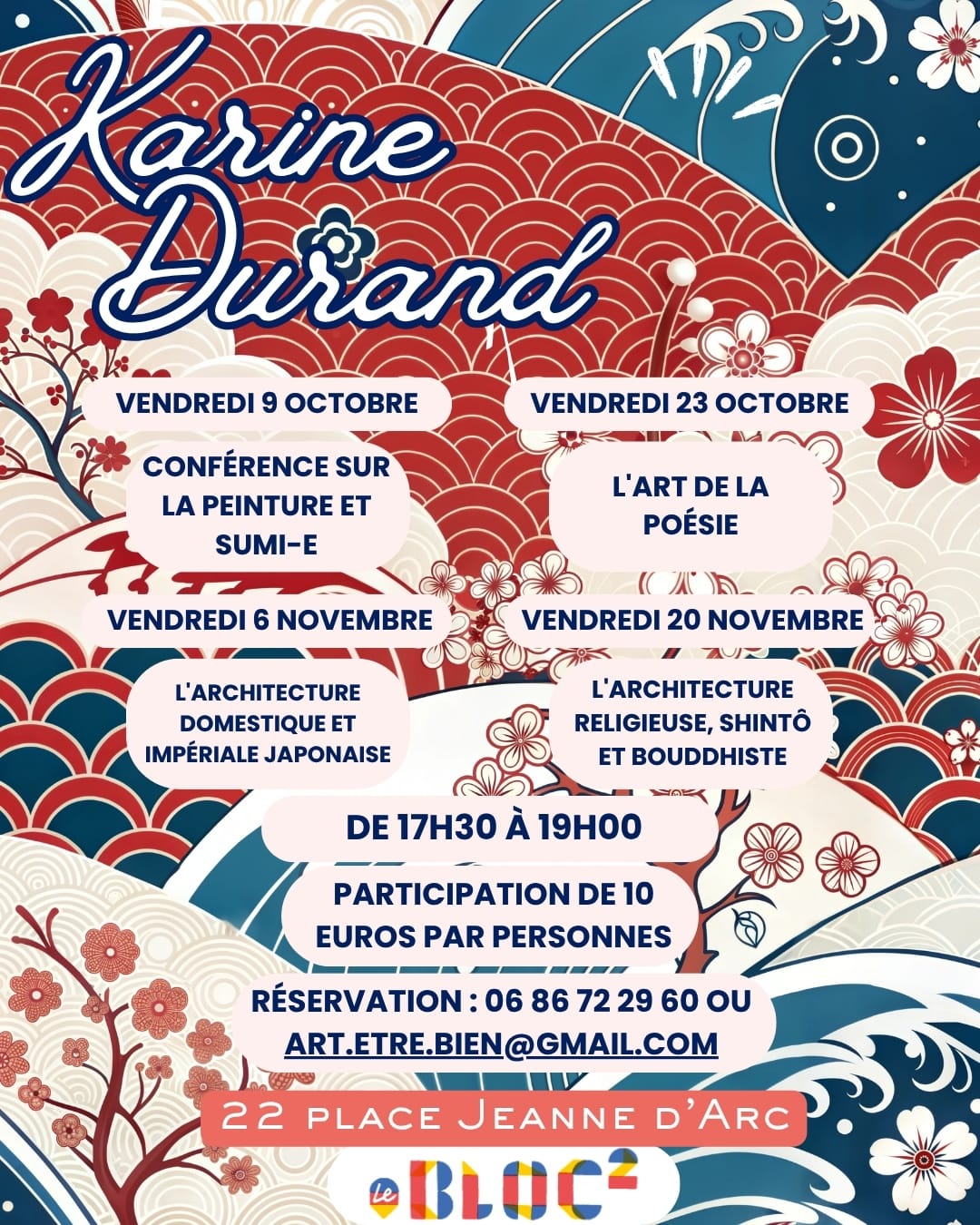 Karine Durand

VENDREDI 9 OCTOBRE

CONFÉRENCE SUR LA PEINTURE ET SUMI-E

VENDREDI 23 OCTOBRE

L'ART DE LA POÉSIE

VENDREDI 6 NOVEMBRE

L'ARCHITECTURE DOMESTIQUE ET IMPÉRIALE JAPONAISE

VENDREDI 20 NOVEMBRE

L'ARCHITECTURE RELIGIEUSE, SHINTÔ ET BOUDDHISTE

DE 17H30 À 19H00

PARTICIPATION DE 10 EUROS PAR PERSONNES

RÉSERVATION : 06 86 72 29 60 OU ART.ETRE.BIEN@GMAIL.COM

22 PLACE JEANNE D'ARC

le BLOC$^{2}$